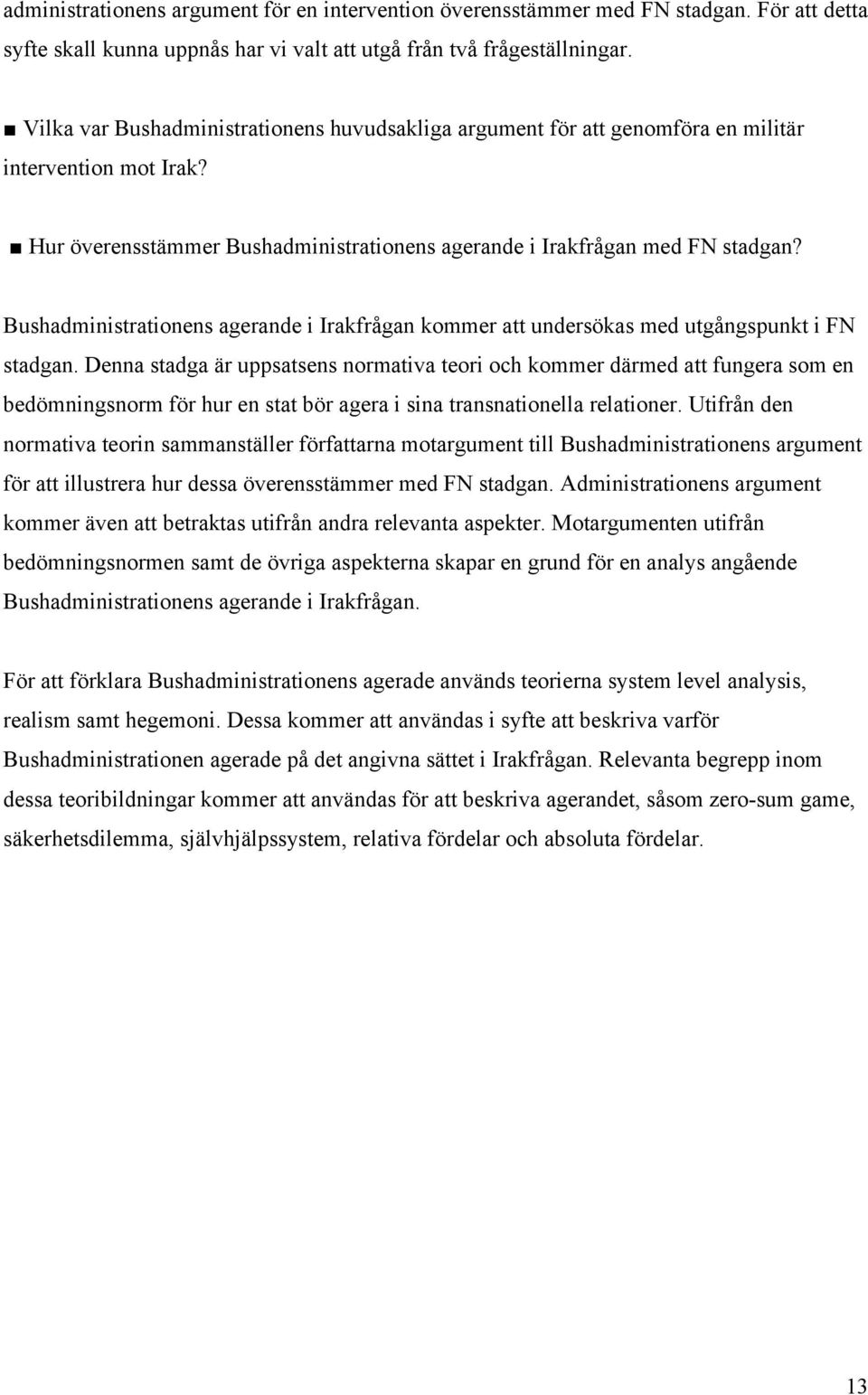 administrationens argument för en intervention överensstämmer med FN stadgan. För att detta syfte skall kunna uppnås har vi valt att utgå från två frågeställningar.

■ Vilka var Bushadministrationens huvudsakliga argument för att genomföra en militär intervention mot Irak?

■ Hur överensstämmer Bushadministrationens agerande i Irakfrågan med FN stadgan?

Bushadministrationens agerande i Irakfrågan kommer att undersökas med utgångspunkt i FN stadgan. Denna stadga är uppsatsens normativa teori och kommer därmed att fungera som en bedömningsnorm för hur en stat bör agera i sina transnationella relationer. Utifrån den normativa teorin sammanställer författarna motargument till Bushadministrationens argument för att illustrera hur dessa överensstämmer med FN stadgan. Administrationens argument kommer även att betraktas utifrån andra relevanta aspekter. Motargumenten utifrån bedömningsnormen samt de övriga aspekterna skapar en grund för en analys angående Bushadministrationens agerande i Irakfrågan.

För att förklara Bushadministrationens agerade används teorierna system level analysis, realism samt hegemoni. Dessa kommer att användas i syfte att beskriva varför Bushadministrationen agerade på det angivna sättet i Irakfrågan. Relevanta begrepp inom dessa teoribildningar kommer att användas för att beskriva agerandet, såsom zero-sum game, säkerhetsdilemma, självhjälpssystem, relativa fördelar och absoluta fördelar.

13